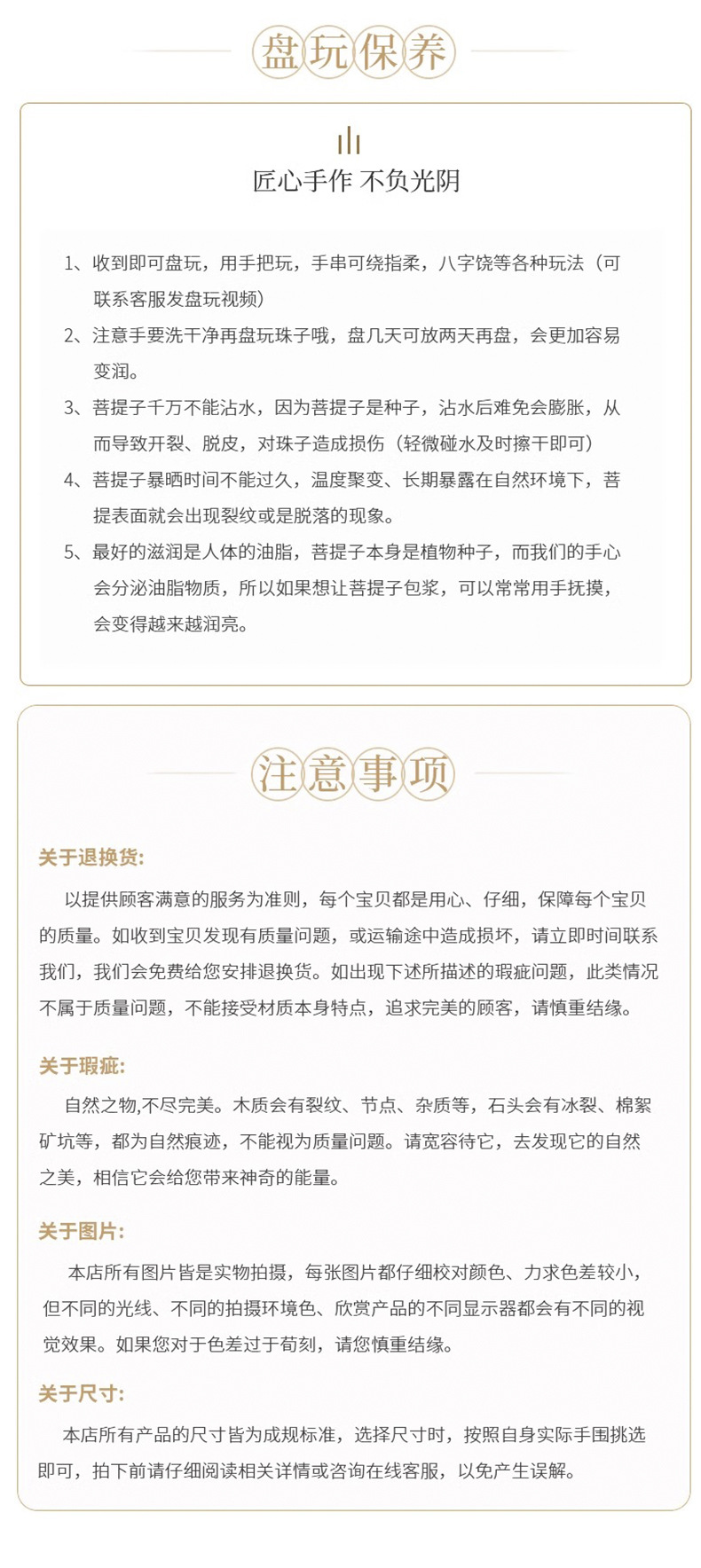 盘玩保养

匠心手作 不负光阴

1、收到即可盘玩，用手把玩，手串可绕指柔，八字饶等各种玩法（可联系客服发盘玩视频）

2、注意手要洗干净再盘玩珠子哦，盘几天可放两天再盘，会更加容易变润。

3、菩提子千万不能沾水，因为菩提子是种子，沾水后难免会膨胀，从而导致开裂、脱皮，对珠子造成损伤（轻微碰水及时擦干即可）

4、菩提子暴晒时间不能过久，温度聚变、长期暴露在自然环境下，菩提表面就会出现裂纹或是脱落的现象。

5、最好的滋润是人体的油脂，菩提子本身是植物种子，而我们的手心会分泌油脂物质，所以如果想让菩提子包浆，可以常常用手抚摸，会变得越来越润亮。

注意事项

关于退换货:

以提供顾客满意的服务为准则，每个宝贝都是用心、仔细，保障每个宝贝的质量。如收到宝贝发现有质量问题，或运输途中造成损坏，请立即时间联系我们，我们会免费给您安排退换货。如出现下述所描述的瑕疵问题，此类情况不属于质量问题，不能接受材质本身特点，追求完美的顾客，请慎重结缘。

关于瑕疵:

自然之物,不尽完美。木质会有裂纹、节点、杂质等，石头会有冰裂、棉絮矿坑等，都为自然痕迹，不能视为质量问题。请宽容待它，去发现它的自然之美，相信它会给您带来神奇的能量。

关于图片:

本店所有图片皆是实物拍摄，每张图片都仔细校对颜色、力求色差较小，但不同的光线、不同的拍摄环境色、欣赏产品的不同显示器都会有不同的视觉效果。如果您对于色差过于苟刻，请您慎重结缘。

关于尺寸:

本店所有产品的尺寸皆为成规标准，选择尺寸时，按照自身实际手围挑选即可，拍下前请仔细阅读相关详情或咨询在线客服，以免产生误解。